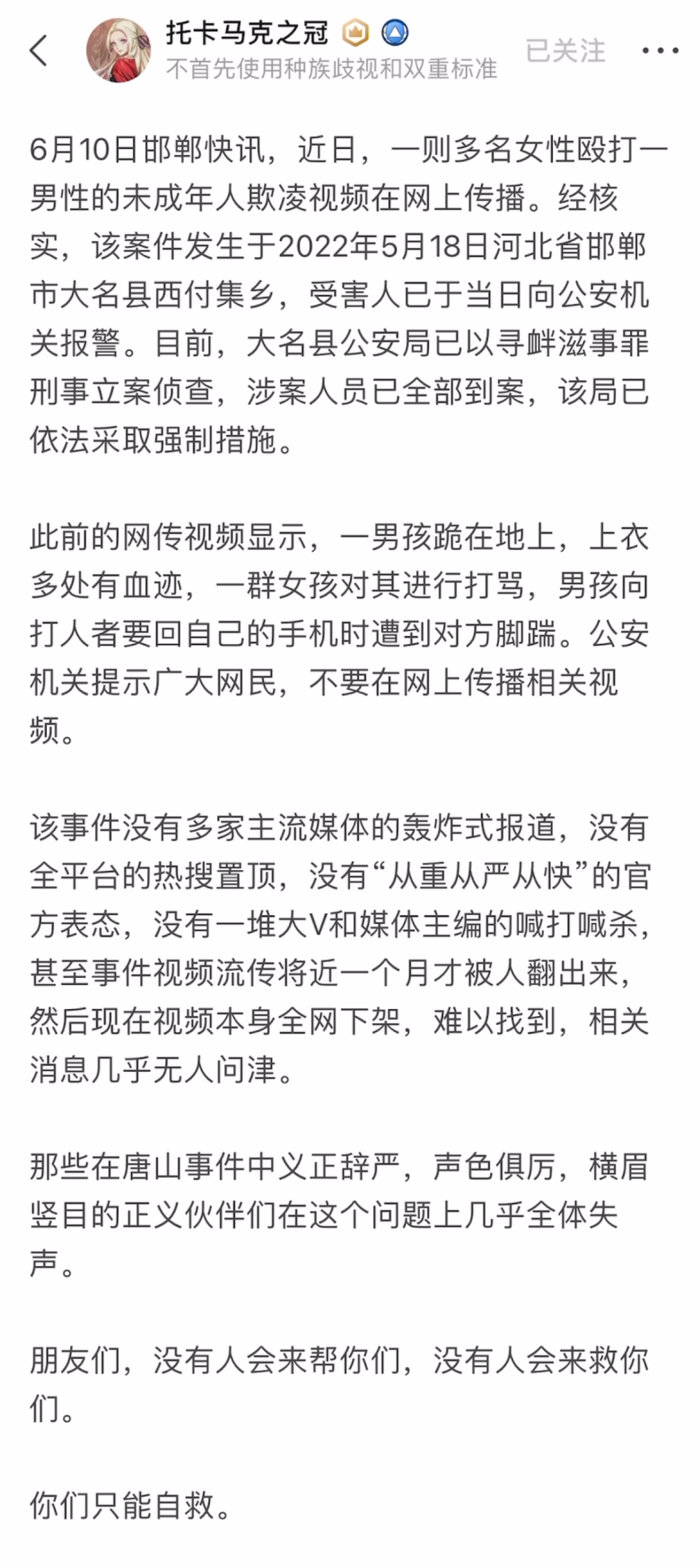 托卡马克之冠
不首先使用种族歧视和双重标准
已关注

6月10日邯郸快讯，近日，一则多名女性殴打一男性的未成年人欺凌视频在网上传播。经核实，该案件发生于2022年5月18日河北省邯郸市大名县西付集乡，受害人已于当日向公安机关报警。目前，大名县公安局已以寻衅滋事罪刑事立案侦查，涉案人员已全部到案，该局已依法采取强制措施。

此前的网传视频显示，一男孩跪在地上，上衣多处有血迹，一群女孩对其进行打骂，男孩向打人者要回自己的手机时遭到对方脚踹。公安机关提示广大网民，不要在网上传播相关视频。

该事件没有多家主流媒体的轰炸式报道，没有全平台的热搜置顶，没有“从重从严从快”的官方表态，没有一堆大V和媒体主编的喊打喊杀，甚至事件视频流传将近一个月才被人翻出来，然后现在视频本身全网下架，难以找到，相关消息几乎无人问津。

那些在唐山事件中义正辞严，声色俱厉，横眉竖目的正义伙伴们在这个问题上几乎全体失声。

朋友们，没有人会来帮你们，没有人会来救你们。

你们只能自救。